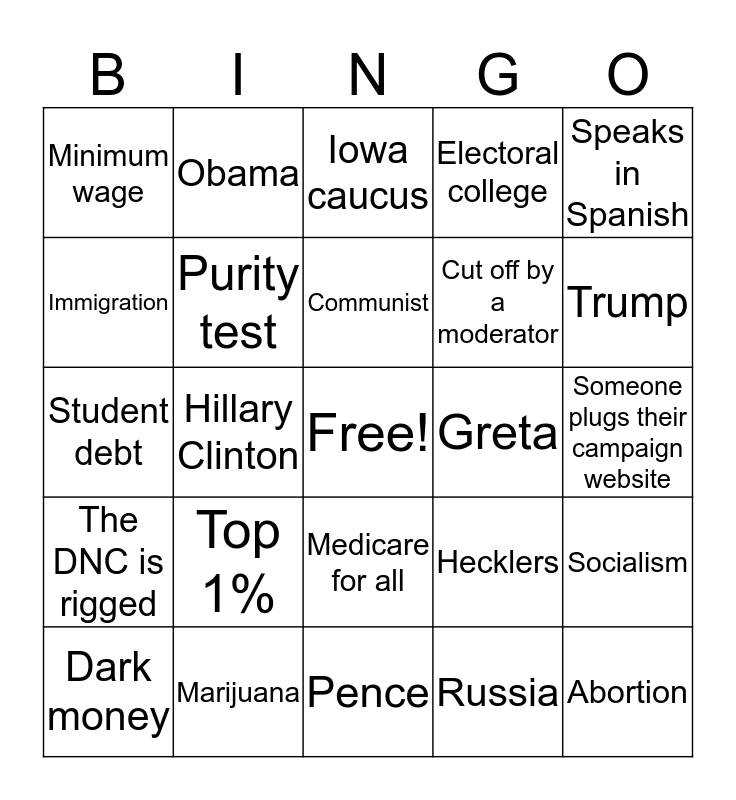 | B | I | N | G | O |
|---|---|---|---|---|
| Minimum wage | Obama | Iowa caucus | Electoral college | Speaks in Spanish |
| Immigration | Purity test | Communist | Cut off by a moderator | Trump |
| Student debt | Hillary Clinton | Free! | Greta | Someone plugs their campaign website |
| The DNC is rigged | Top 1% | Medicare for all | Hecklers | Socialism |
| Dark money | Marijuana | Pence | Russia | Abortion |